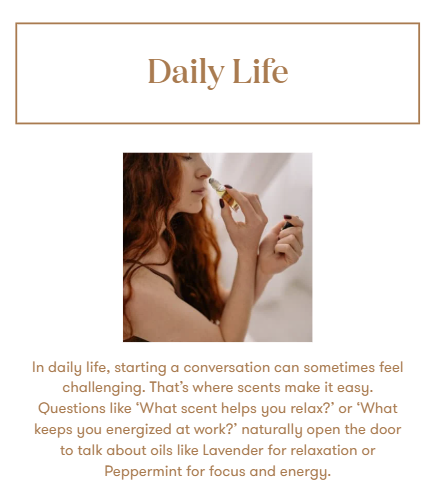 Daily Life

In daily life, starting a conversation can sometimes feel challenging. That's where scents make it easy. Questions like 'What scent helps you relax?' or 'What keeps you energized at work?' naturally open the door to talk about oils like Lavender for relaxation or Peppermint for focus and energy.